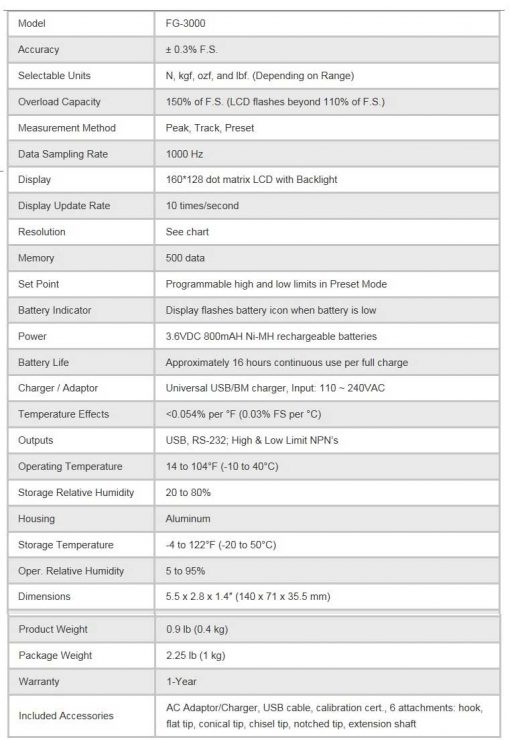 | Model | FG-3000 |
|---|---|
| Accuracy | ± 0.3% F.S. |
| Selectable Units | N, kgf, ozf, and lbf. (Depending on Range) |
| Overload Capacity | 150% of F.S. (LCD flashes beyond 110% of F.S.) |
| Measurement Method | Peak, Track, Preset |
| Data Sampling Rate | 1000 Hz |
| Display | 160*128 dot matrix LCD with Backlight |
| Display Update Rate | 10 times/second |
| Resolution | See chart |
| Memory | 500 data |
| Set Point | Programmable high and low limits in Preset Mode |
| Battery Indicator | Display flashes battery icon when battery is low |
| Power | 3.6VDC 800mAH Ni-MH rechargeable batteries |
| Battery Life | Approximately 16 hours continuous use per full charge |
| Charger / Adaptor | Universal USB/BM charger, Input: 110 ~ 240VAC |
| Temperature Effects | <0.054% per °F (0.03% FS per °C) |
| Outputs | USB, RS-232; High & Low Limit NPN's |
| Operating Temperature | 14 to 104°F (-10 to 40°C) |
| Storage Relative Humidity | 20 to 80% |
| Housing | Aluminum |
| Storage Temperature | -4 to 122°F (-20 to 50°C) |
| Oper. Relative Humidity | 5 to 95% |
| Dimensions | 5.5 x 2.8 x 1.4" (140 x 71 x 35.5 mm) |
| Product Weight | 0.9 lb (0.4 kg) |
| Package Weight | 2.25 lb (1 kg) |
| Warranty | 1-Year |
| Included Accessories | AC Adaptor/Charger, USB cable, calibration cert., 6 attachments: hook, flat tip, conical tip, chisel tip, notched tip, extension shaft |